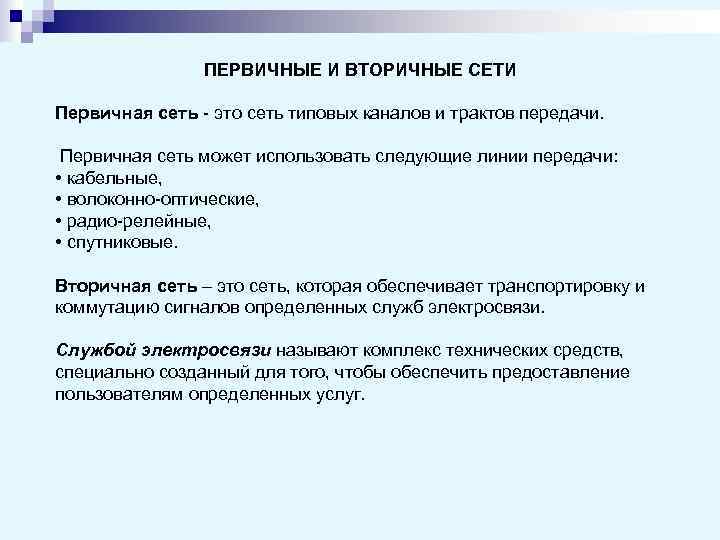 ПЕРВИЧНЫЕ И ВТОРИЧНЫЕ СЕТИ

Первичная сеть - это сеть типовых каналов и трактов передачи.

Первичная сеть может использовать следующие линии передачи:
• кабельные,
• волоконно-оптические,
• радио-релейные,
• спутниковые.

Вторичная сеть – это сеть, которая обеспечивает транспортировку и коммутацию сигналов определенных служб электросвязи.

Службой электросвязи называют комплекс технических средств, специально созданный для того, чтобы обеспечить предоставление пользователям определенных услуг.